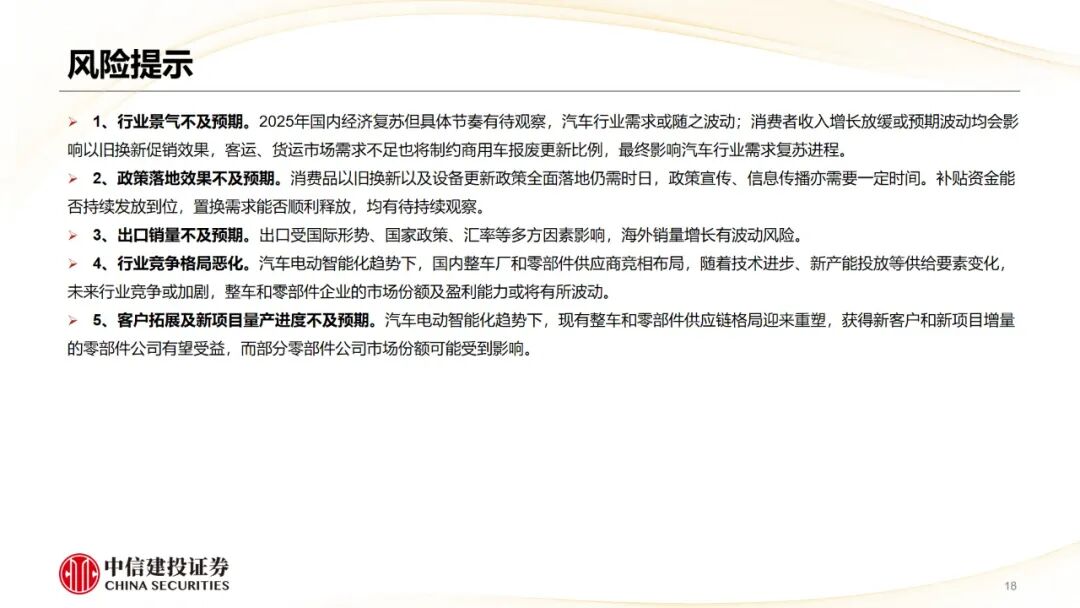 风险提示

➢ 1、行业景气不及预期。2025年国内经济复苏但具体节奏有待观察，汽车行业需求或随之波动；消费者收入增长放缓或预期波动均会影响以旧换新促销效果，客运、货运市场需求不足也将制约商用车报废更新比例，最终影响汽车行业需求复苏进程。

➢ 2、政策落地效果不及预期。消费品以旧换新以及设备更新政策全面落地仍需时日，政策宣传、信息传播亦需要一定时间。补贴资金能否持续发放到位，置换需求能否顺利释放，均有待持续观察。

➢ 3、出口销量不及预期。出口受国际形势、国家政策、汇率等多方因素影响，海外销量增长有波动风险。

➢ 4、行业竞争格局恶化。汽车电动智能化趋势下，国内整车厂和零部件供应商竞相布局，随着技术进步、新产能投放等供给要素变化，未来行业竞争或加剧，整车和零部件企业的市场份额及盈利能力或将有所波动。

➢ 5、客户拓展及新项目量产进度不及预期。汽车电动智能化趋势下，现有整车和零部件供应链格局迎来重塑，获得新客户和新项目增量的零部件公司有望受益，而部分零部件公司市场份额可能受到影响。

中信建投证券
CHINA SECURITIES

18